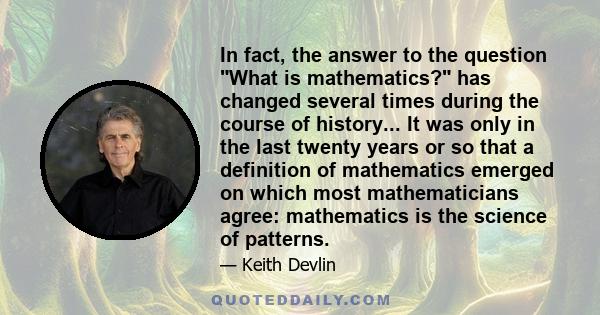 In fact, the answer to the question "What is mathematics?" has changed several times during the course of history... It was only in the last twenty years or so that a definition of mathematics emerged on which most mathematicians agree: mathematics is the science of patterns.

— Keith Devlin

QUOTEDDAILY.COM